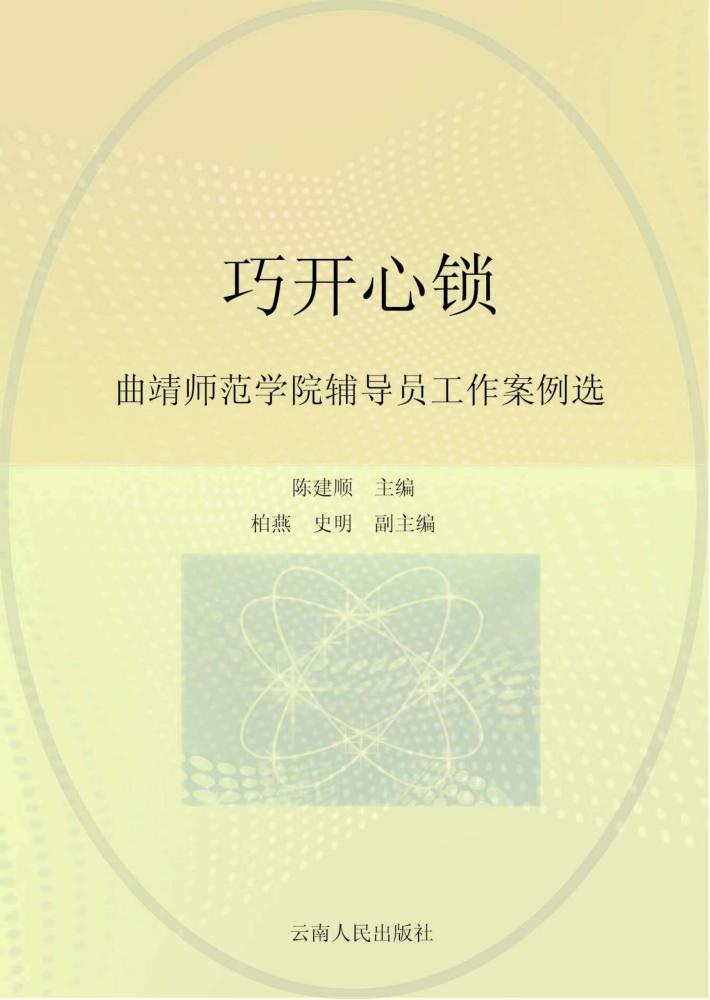 巧开心锁

曲靖师范学院辅导员工作案例选

陈建顺　主编

柏燕　史明　副主编

云南人民出版社